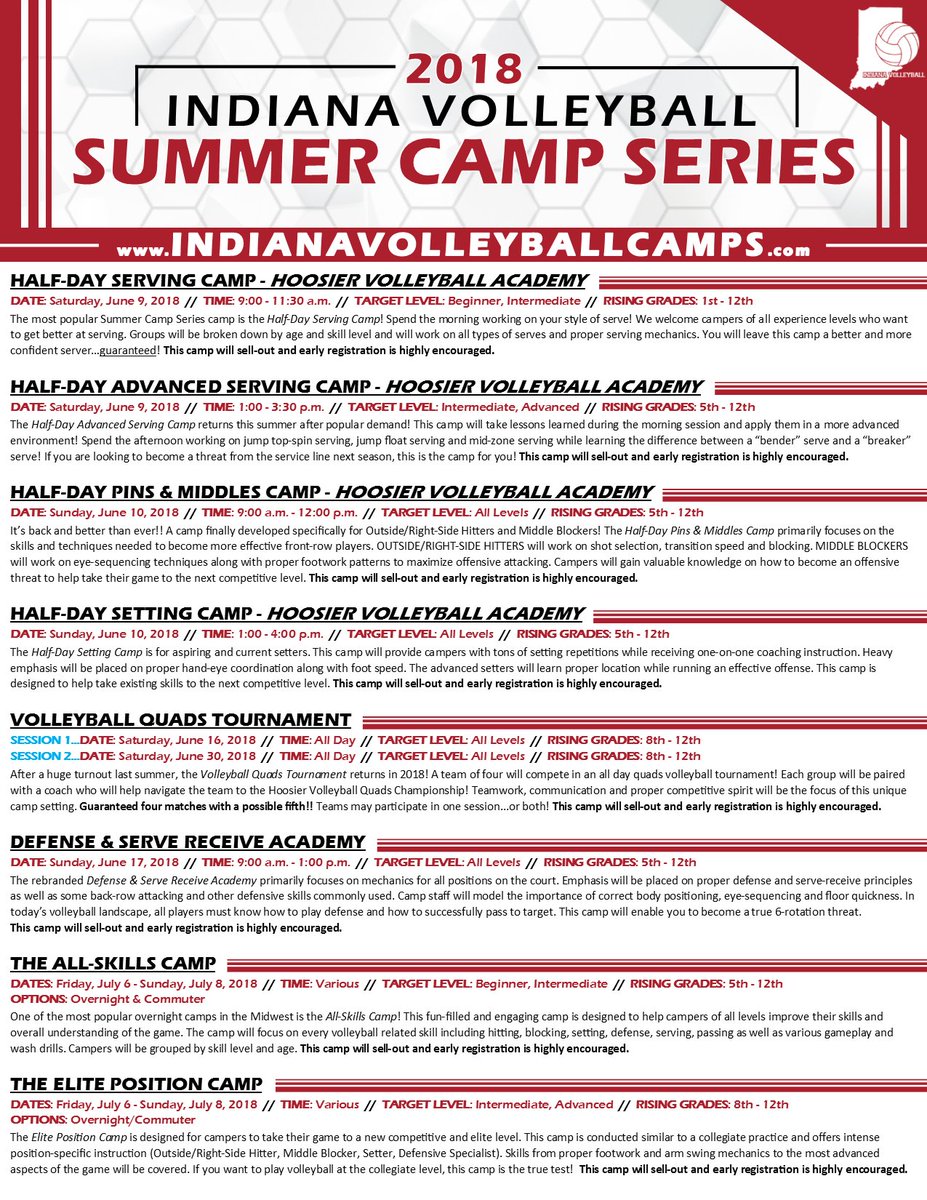 INDIANA VOLLEYBALL

2018
INDIANA VOLLEYBALL
SUMMER CAMP SERIES

www.INDIANAVOLLEYBALLCAMPS.com

HALF-DAY SERVING CAMP - HOOSIER VOLLEYBALL ACADEMY
DATE: Saturday, June 9, 2018 // TIME: 9:00 - 11:30 a.m. // TARGET LEVEL: Beginner, Intermediate // RISING GRADES: 1st - 12th
The most popular Summer Camp Series camp is the Half-Day Serving Camp! Spend the morning working on your style of serve! We welcome campers of all experience levels who want to get better at serving. Groups will be broken down by age and skill level and will work on all types of serves and proper serving mechanics. You will leave this camp a better and more confident server...guaranteed! This camp will sell-out and early registration is highly encouraged.

HALF-DAY ADVANCED SERVING CAMP - HOOSIER VOLLEYBALL ACADEMY
DATE: Saturday, June 9, 2018 // TIME: 1:00 - 3:30 p.m. // TARGET LEVEL: Intermediate, Advanced // RISING GRADES: 5th - 12th
The Half-Day Advanced Serving Camp returns this summer after popular demand! This camp will take lessons learned during the morning session and apply them in a more advanced environment! Spend the afternoon working on jump top-spin serving, jump float serving and mid-zone serving while learning the difference between a "bender" serve and a "breaker" serve! If you are looking to become a threat from the service line next season, this is the camp for you! This camp will sell-out and early registration is highly encouraged.

HALF-DAY PINS & MIDDLES CAMP - HOOSIER VOLLEYBALL ACADEMY
DATE: Sunday, June 10, 2018 // TIME: 9:00 a.m. - 12:00 p.m. // TARGET LEVEL: All Levels // RISING GRADES: 5th - 12th
It's back and better than ever!! A camp finally developed specifically for Outside/Right-Side Hitters and Middle Blockers! The Half-Day Pins & Middles Camp primarily focuses on the skills and techniques needed to become more effective front-row players. OUTSIDE/RIGHT-SIDE HITTERS will work on shot selection, transition speed and blocking. MIDDLE BLOCKERS will work on eye-sequencing techniques along with proper footwork patterns to maximize offensive attacking. Campers will gain valuable knowledge on how to become an offensive threat to help take their game to the next competitive level. This camp will sell-out and early registration is highly encouraged.

HALF-DAY SETTING CAMP - HOOSIER VOLLEYBALL ACADEMY
DATE: Sunday, June 10, 2018 // TIME: 1:00 - 4:00 p.m. // TARGET LEVEL: All Levels // RISING GRADES: 5th - 12th
The Half-Day Setting Camp is for aspiring and current setters. This camp will provide campers with tons of setting repetitions while receiving one-on-one coaching instruction. Heavy emphasis will be placed on proper hand-eye coordination along with foot speed. The advanced setters will learn proper location while running an effective offense. This camp is designed to help take existing skills to the next competitive level. This camp will sell-out and early registration is highly encouraged.

VOLLEYBALL QUADS TOURNAMENT
SESSION 1...DATE: Saturday, June 16, 2018 // TIME: All Day // TARGET LEVEL: All Levels // RISING GRADES: 8th - 12th
SESSION 2...DATE: Saturday, June 30, 2018 // TIME: All Day // TARGET LEVEL: All Levels // RISING GRADES: 8th - 12th
After a huge turnout last summer, the Volleyball Quads Tournament returns in 2018! A team of four will compete in an all day quads volleyball tournament! Each group will be paired with a coach who will help navigate the team to the Hoosier Volleyball Quads Championship! Teamwork, communication and proper competitive spirit will be the focus of this unique camp setting. Guaranteed four matches with a possible fifth!! Teams may participate in one session...or both! This camp will sell-out and early registration is highly encouraged.

DEFENSE & SERVE RECEIVE ACADEMY
DATE: Sunday, June 17, 2018 // TIME: 9:00 a.m. - 1:00 p.m. // TARGET LEVEL: All Levels // RISING GRADES: 5th - 12th
The rebranded Defense & Serve Receive Academy primarily focuses on mechanics for all positions on the court. Emphasis will be placed on proper defense and serve-receive principles as well as some back-row attacking and other defensive skills commonly used. Camp staff will model the importance of correct body positioning, eye-sequencing and floor quickness. In today's volleyball landscape, all players must know how to play defense and how to successfully pass to target. This camp will enable you to become a true 6-rotation threat.
This camp will sell-out and early registration is highly encouraged.

THE ALL-SKILLS CAMP
DATES: Friday, July 6 - Sunday, July 8, 2018 // TIME: Various // TARGET LEVEL: Beginner, Intermediate // RISING GRADES: 5th - 12th
OPTIONS: Overnight & Commuter
One of the most popular overnight camps in the Midwest is the All-Skills Camp! This fun-filled and engaging camp is designed to help campers of all levels improve their skills and overall understanding of the game. The camp will focus on every volleyball related skill including hitting, blocking, setting, defense, serving, passing as well as various gameplay and wash drills. Campers will be grouped by skill level and age. This camp will sell-out and early registration is highly encouraged.

THE ELITE POSITION CAMP
DATES: Friday, July 6 - Sunday, July 8, 2018 // TIME: Various // TARGET LEVEL: Intermediate, Advanced // RISING GRADES: 8th - 12th
OPTIONS: Overnight/Commuter
The Elite Position Camp is designed for campers to take their game to a new competitive and elite level. This camp is conducted similar to a collegiate practice and offers intense position-specific instruction (Outside/Right-Side Hitter, Middle Blocker, Setter, Defensive Specialist). Skills from proper footwork and arm swing mechanics to the most advanced aspects of the game will be covered. If you want to play volleyball at the collegiate level, this camp is the true test! This camp will sell-out and early registration is highly encouraged.